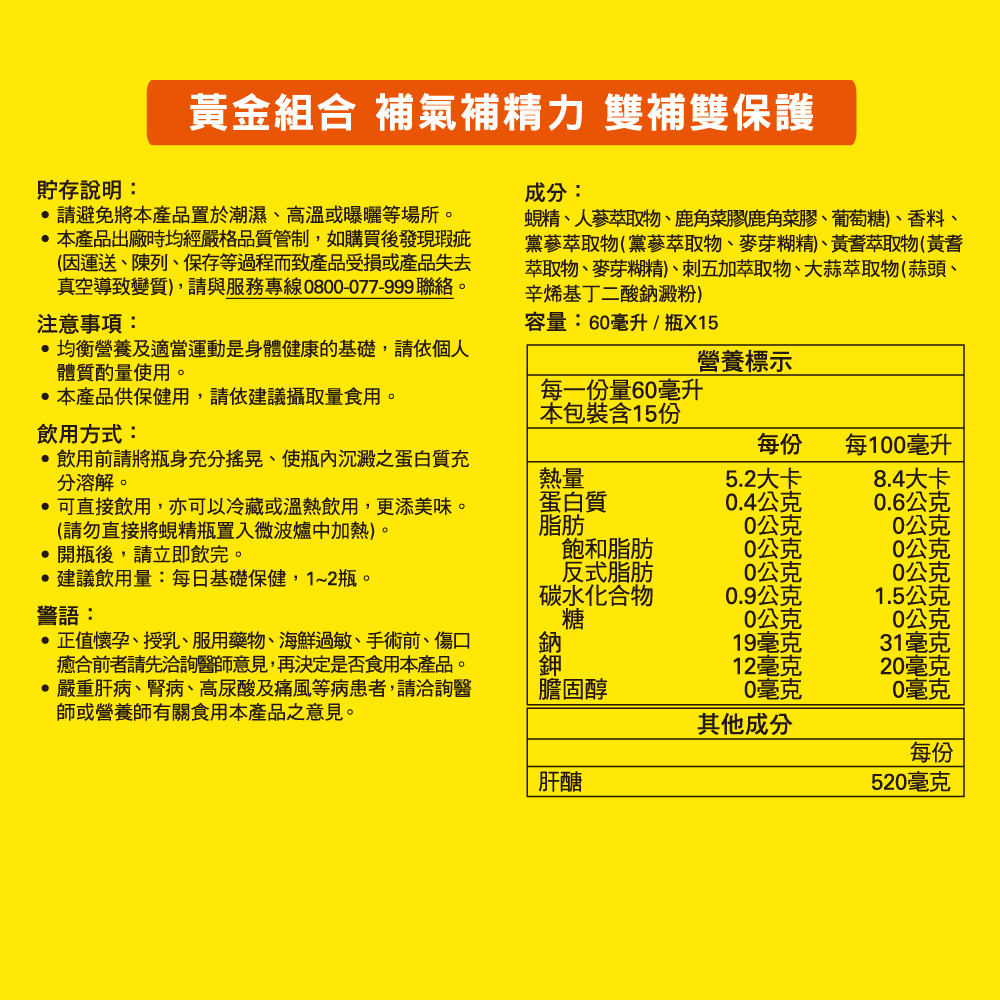 黃金組合 補氣補精力 雙補雙保護

貯存說明：
• 請避免將本產品置於潮濕、高溫或曝曬等場所。
• 本產品出廠時均經嚴格品質管制，如購買後發現瑕疵(因運送、陳列、保存等過程而致產品受損或產品失去真空導致變質)，請與服務專線0800-077-999聯絡。

注意事項：
• 均衡營養及適當運動是身體健康的基礎，請依個人體質酌量使用。
• 本產品供保健用，請依建議攝取量食用。

飲用方式：
• 飲用前請將瓶身充分搖晃、使瓶內沉澱之蛋白質充分溶解。
• 可直接飲用，亦可以冷藏或溫熱飲用，更添美味。(請勿直接將蜆精瓶置入微波爐中加熱)。
• 開瓶後，請立即飲完。
• 建議飲用量：每日基礎保健，1~2瓶。

警語：
• 正值懷孕、授乳、服用藥物、海鮮過敏、手術前、傷口癒合前者請先洽詢醫師意見，再決定是否食用本產品。
• 嚴重肝病、腎病、高尿酸及痛風等病患者，請洽詢醫師或營養師有關食用本產品之意見。

成分：
蜆精、人蔘萃取物、鹿角菜膠(鹿角菜膠、葡萄糖)、香料、黨蔘萃取物(黨蔘萃取物、麥芽糊精)、黃耆萃取物(黃耆萃取物、麥芽糊精)、刺五加萃取物、大蒜萃取物(蒜頭、辛烯基丁二酸鈉澱粉)
容量：60毫升 / 瓶X15

營養標示
每一份量60毫升
本包裝含15份

| | 每份 | 每100毫升 |
|---|---|---|
| 熱量 | 5.2大卡 | 8.4大卡 |
| 蛋白質 | 0.4公克 | 0.6公克 |
| 脂肪 | 0公克 | 0公克 |
| 飽和脂肪 | 0公克 | 0公克 |
| 反式脂肪 | 0公克 | 0公克 |
| 碳水化合物 | 0.9公克 | 1.5公克 |
| 糖 | 0公克 | 0公克 |
| 鈉 | 19毫克 | 31毫克 |
| 鉀 | 12毫克 | 20毫克 |
| 膽固醇 | 0毫克 | 0毫克 |

其他成分
每份
肝醣 520毫克